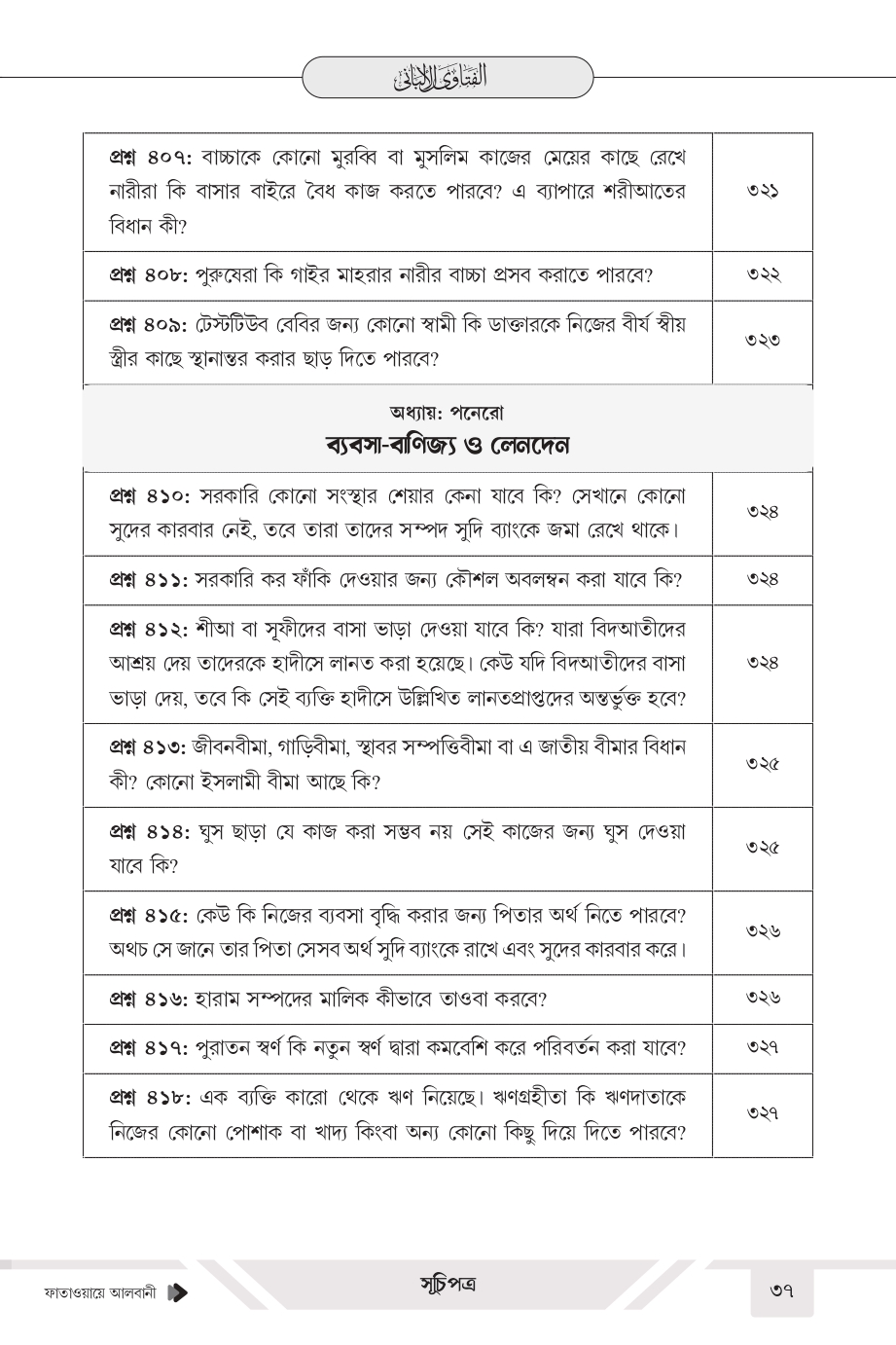 الفتاوى الألباني

প্রশ্ন ৪০৭: বাচ্চাকে কোনো মুরব্বি বা মুসলিম কাজের মেয়ের কাছে রেখে নারীরা কি বাসার বাইরে বৈধ কাজ করতে পারবে? এ ব্যাপারে শরীআতের বিধান কী? ৩২১

প্রশ্ন ৪০৮: পুরুষেরা কি গাইর মাহরার নারীর বাচ্চা প্রসব করাতে পারবে? ৩২২

প্রশ্ন ৪০৯: টেস্টটিউব বেবির জন্য কোনো স্বামী কি ডাক্তারকে নিজের বীর্য স্বীয় স্ত্রীর কাছে স্থানান্তর করার ছাড় দিতে পারবে? ৩২৩

অধ্যায়: পনেরো
ব্যবসা-বাণিজ্য ও লেনদেন

প্রশ্ন ৪১০: সরকারি কোনো সংস্থার শেয়ার কেনা যাবে কি? সেখানে কোনো সুদের কারবার নেই, তবে তারা তাদের সম্পদ সুদি ব্যাংকে জমা রেখে থাকে। ৩২৪

প্রশ্ন ৪১১: সরকারি কর ফাঁকি দেওয়ার জন্য কৌশল অবলম্বন করা যাবে কি? ৩২৪

প্রশ্ন ৪১২: শীআ বা সূফীদের বাসা ভাড়া দেওয়া যাবে কি? যারা বিদআতীদের আশ্রয় দেয় তাদেরকে হাদীসে লানত করা হয়েছে। কেউ যদি বিদআতীদের বাসা ভাড়া দেয়, তবে কি সেই ব্যক্তি হাদীসে উল্লিখিত লানতপ্রাপ্তদের অন্তর্ভুক্ত হবে? ৩২৪

প্রশ্ন ৪১৩: জীবনবীমা, গাড়িবীমা, স্থাবর সম্পত্তিবীমা বা এ জাতীয় বীমার বিধান কী? কোনো ইসলামী বীমা আছে কি? ৩২৫

প্রশ্ন ৪১৪: ঘুস ছাড়া যে কাজ করা সম্ভব নয় সেই কাজের জন্য ঘুস দেওয়া যাবে কি? ৩২৫

প্রশ্ন ৪১৫: কেউ কি নিজের ব্যবসা বৃদ্ধি করার জন্য পিতার অর্থ নিতে পারবে? অথচ সে জানে তার পিতা সেসব অর্থ সুদি ব্যাংকে রাখে এবং সুদের কারবার করে। ৩২৬

প্রশ্ন ৪১৬: হারাম সম্পদের মালিক কীভাবে তাওবা করবে? ৩২৬

প্রশ্ন ৪১৭: পুরাতন স্বর্ণ কি নতুন স্বর্ণ দ্বারা কমবেশি করে পরিবর্তন করা যাবে? ৩২৭

প্রশ্ন ৪১৮: এক ব্যক্তি কারো থেকে ঋণ নিয়েছে। ঋণগ্রহীতা কি ঋণদাতাকে নিজের কোনো পোশাক বা খাদ্য কিংবা অন্য কোনো কিছু দিয়ে দিতে পারবে? ৩২৭

ফাতাওয়ায়ে আলবানী
সূচিপত্র
৩৭